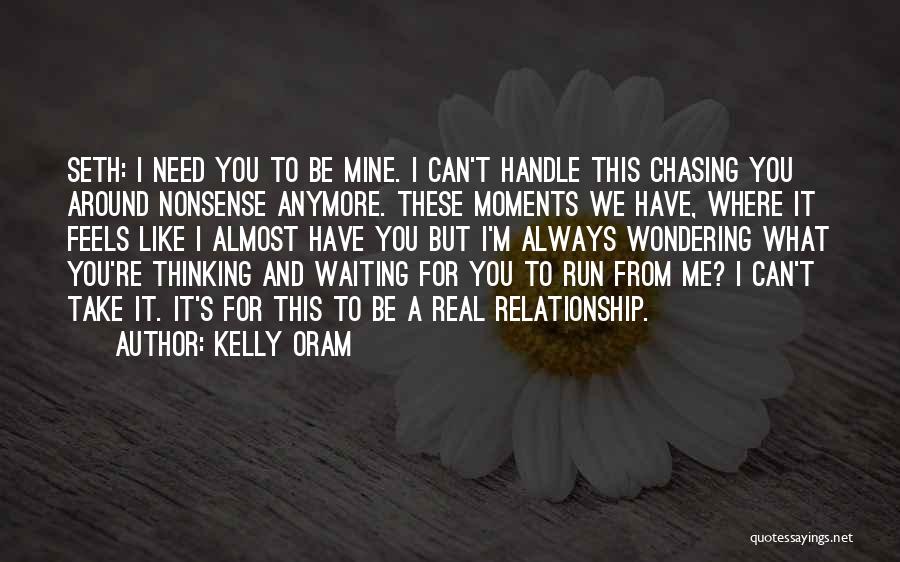 SETH: I NEED YOU TO BE MINE. I CAN'T HANDLE THIS CHASING YOU AROUND NONSENSE ANYMORE. THESE MOMENTS WE HAVE, WHERE IT FEELS LIKE I ALMOST HAVE YOU BUT I'M ALWAYS WONDERING WHAT YOU'RE THINKING AND WAITING FOR YOU TO RUN FROM ME? I CAN'T TAKE IT. IT'S FOR THIS TO BE A REAL RELATIONSHIP.

AUTHOR: KELLY ORAM

quotessayings.net